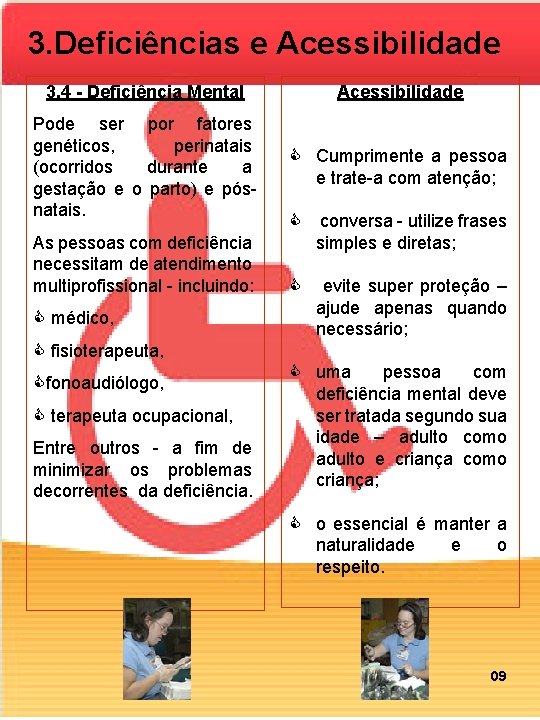 3.Deficiências e Acessibilidade

3.4 - Deficiência Mental

Pode ser por fatores genéticos, perinatais (ocorridos durante a gestação e o parto) e pós-natais.

As pessoas com deficiência necessitam de atendimento multiprofissional - incluindo:

médico,

fisioterapeuta,

fonoaudiólogo,

terapeuta ocupacional,

Entre outros - a fim de minimizar os problemas decorrentes da deficiência.

Acessibilidade

Cumprimente a pessoa e trate-a com atenção;

conversa - utilize frases simples e diretas;

evite super proteção – ajude apenas quando necessário;

uma pessoa com deficiência mental deve ser tratada segundo sua idade – adulto como adulto e criança como criança;

o essencial é manter a naturalidade e o respeito.

09